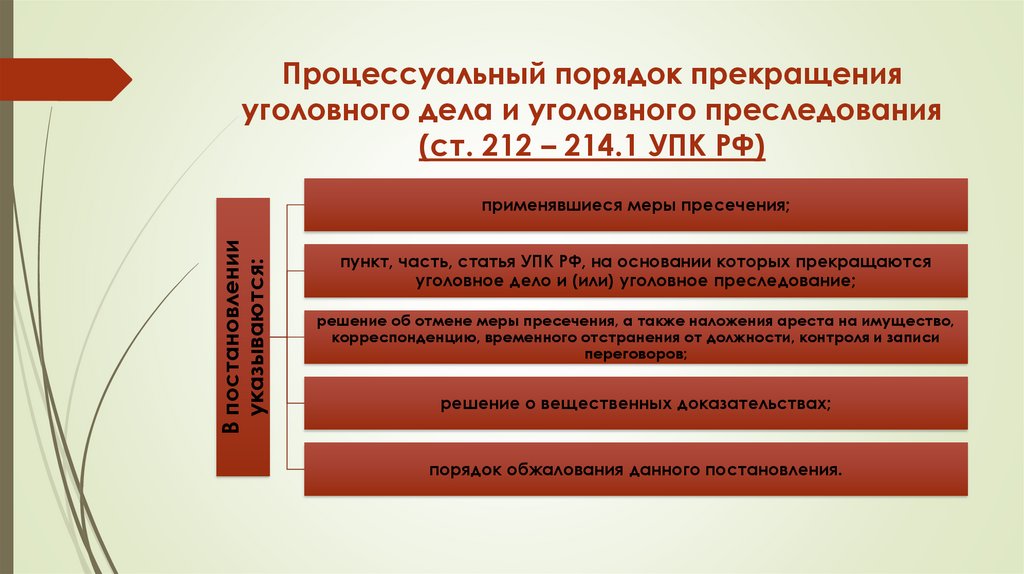 Процессуальный порядок прекращения уголовного дела и уголовного преследования (ст. 212 – 214.1 УПК РФ)

В постановлении указываются:

применявшиеся меры пресечения;

пункт, часть, статья УПК РФ, на основании которых прекращаются уголовное дело и (или) уголовное преследование;

решение об отмене меры пресечения, а также наложения ареста на имущество, корреспонденцию, временного отстранения от должности, контроля и записи переговоров;

решение о вещественных доказательствах;

порядок обжалования данного постановления.